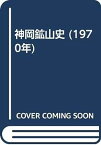 神岡鉱山史 (1970年)

COVER COMING SOON